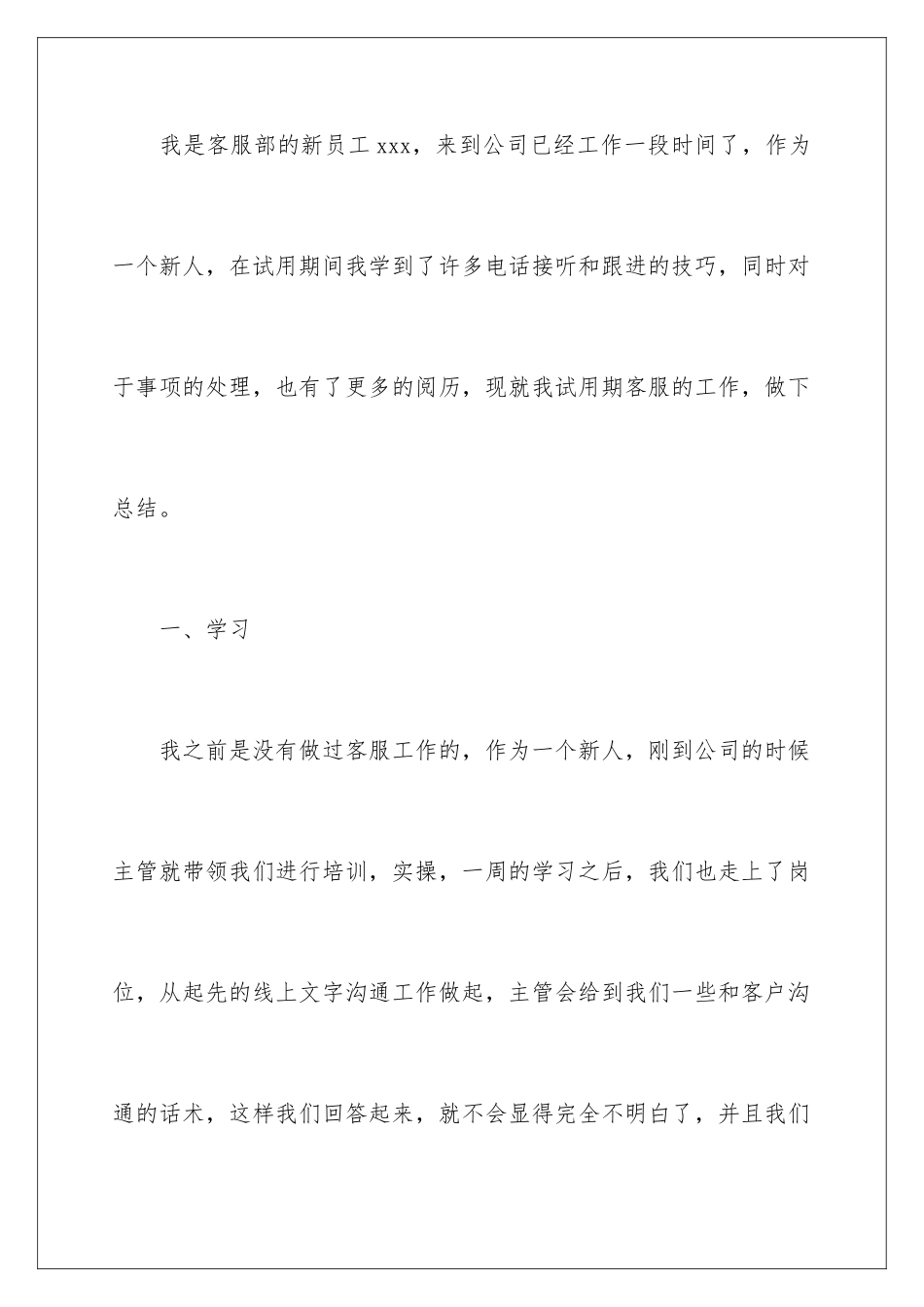 我是客服部的新员工 xxx，来到公司已经工作一段时间了，作为一个新人，在试用期间我学到了许多电话接听和跟进的技巧，同时对于事项的处理，也有了更多的阅历，现就我试用期客服的工作，做下总结。

一、学习

我之前是没有做过客服工作的，作为一个新人，刚到公司的时候主管就带领我们进行培训，实操，一周的学习之后，我们也走上了岗位，从起先的线上文字沟通工作做起，主管会给到我们一些和客户沟通的话术，这样我们回答起来，就不会显得完全不明白了，并且我们